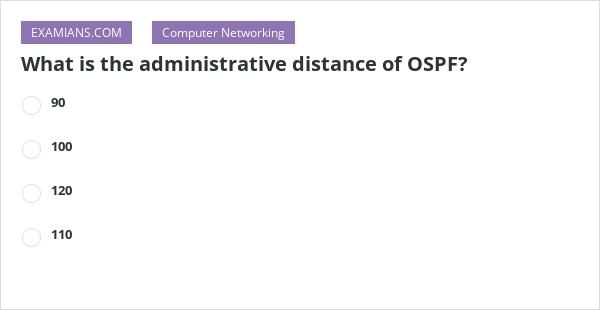 EXAMIANS.COM

Computer Networking

What is the administrative distance of OSPF?

90

100

120

110